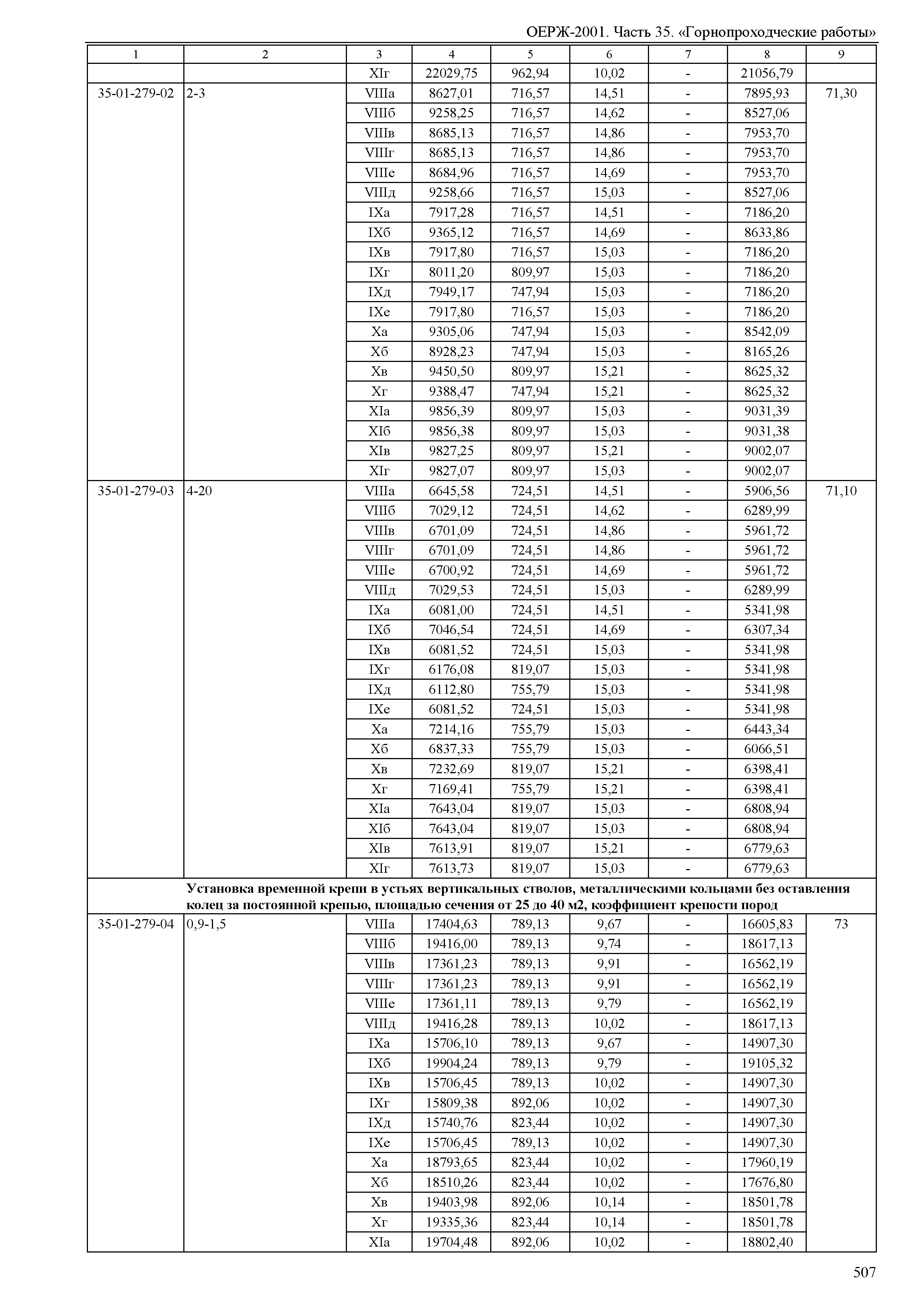 ОЕРЖ-2001. Часть 35. «Горнопроходческие работы»

| 1 | 2 | 3 | 4 | 5 | 6 | 7 | 8 | 9 |
|---|---|---|---|---|---|---|---|---|
| | | XIг | 22029,75 | 962,94 | 10,02 | - | 21056,79 | |
| 35-01-279-02 | 2-3 | VIIIа | 8627,01 | 716,57 | 14,51 | - | 7895,93 | 71,30 |
| | | VIIIб | 9258,25 | 716,57 | 14,62 | - | 8527,06 | |
| | | VIIIв | 8685,13 | 716,57 | 14,86 | - | 7953,70 | |
| | | VIIIг | 8685,13 | 716,57 | 14,86 | - | 7953,70 | |
| | | VIIIе | 8684,96 | 716,57 | 14,69 | - | 7953,70 | |
| | | VIIIд | 9258,66 | 716,57 | 15,03 | - | 8527,06 | |
| | | IXа | 7917,28 | 716,57 | 14,51 | - | 7186,20 | |
| | | IXб | 9365,12 | 716,57 | 14,69 | - | 8633,86 | |
| | | IXв | 7917,80 | 716,57 | 15,03 | - | 7186,20 | |
| | | IXг | 8011,20 | 809,97 | 15,03 | - | 7186,20 | |
| | | IXд | 7949,17 | 747,94 | 15,03 | - | 7186,20 | |
| | | IXе | 7917,80 | 716,57 | 15,03 | - | 7186,20 | |
| | | Xа | 9305,06 | 747,94 | 15,03 | - | 8542,09 | |
| | | Xб | 8928,23 | 747,94 | 15,03 | - | 8165,26 | |
| | | Xв | 9450,50 | 809,97 | 15,21 | - | 8625,32 | |
| | | Xг | 9388,47 | 747,94 | 15,21 | - | 8625,32 | |
| | | XIа | 9856,39 | 809,97 | 15,03 | - | 9031,39 | |
| | | XIб | 9856,38 | 809,97 | 15,03 | - | 9031,38 | |
| | | XIв | 9827,25 | 809,97 | 15,21 | - | 9002,07 | |
| | | XIг | 9827,07 | 809,97 | 15,03 | - | 9002,07 | |
| 35-01-279-03 | 4-20 | VIIIа | 6645,58 | 724,51 | 14,51 | - | 5906,56 | 71,10 |
| | | VIIIб | 7029,12 | 724,51 | 14,62 | - | 6289,99 | |
| | | VIIIв | 6701,09 | 724,51 | 14,86 | - | 5961,72 | |
| | | VIIIг | 6701,09 | 724,51 | 14,86 | - | 5961,72 | |
| | | VIIIе | 6700,92 | 724,51 | 14,69 | - | 5961,72 | |
| | | VIIIд | 7029,53 | 724,51 | 15,03 | - | 6289,99 | |
| | | IXа | 6081,00 | 724,51 | 14,51 | - | 5341,98 | |
| | | IXб | 7046,54 | 724,51 | 14,69 | - | 6307,34 | |
| | | IXв | 6081,52 | 724,51 | 15,03 | - | 5341,98 | |
| | | IXг | 6176,08 | 819,07 | 15,03 | - | 5341,98 | |
| | | IXд | 6112,80 | 755,79 | 15,03 | - | 5341,98 | |
| | | IXе | 6081,52 | 724,51 | 15,03 | - | 5341,98 | |
| | | Xа | 7214,16 | 755,79 | 15,03 | - | 6443,34 | |
| | | Xб | 6837,33 | 755,79 | 15,03 | - | 6066,51 | |
| | | Xв | 7232,69 | 819,07 | 15,21 | - | 6398,41 | |
| | | Xг | 7169,41 | 755,79 | 15,21 | - | 6398,41 | |
| | | XIа | 7643,04 | 819,07 | 15,03 | - | 6808,94 | |
| | | XIб | 7643,04 | 819,07 | 15,03 | - | 6808,94 | |
| | | XIв | 7613,91 | 819,07 | 15,21 | - | 6779,63 | |
| | | XIг | 7613,73 | 819,07 | 15,03 | - | 6779,63 | |
| | Установка временной крепи в устьях вертикальных стволов, металлическими кольцами без оставления колец за постоянной крепью, площадью сечения от 25 до 40 м2, коэффициент крепости пород | | | | | | | |
| 35-01-279-04 | 0,9-1,5 | VIIIа | 17404,63 | 789,13 | 9,67 | - | 16605,83 | 73 |
| | | VIIIб | 19416,00 | 789,13 | 9,74 | - | 18617,13 | |
| | | VIIIв | 17361,23 | 789,13 | 9,91 | - | 16562,19 | |
| | | VIIIг | 17361,23 | 789,13 | 9,91 | - | 16562,19 | |
| | | VIIIе | 17361,11 | 789,13 | 9,79 | - | 16562,19 | |
| | | VIIIд | 19416,28 | 789,13 | 10,02 | - | 18617,13 | |
| | | IXа | 15706,10 | 789,13 | 9,67 | - | 14907,30 | |
| | | IXб | 19904,24 | 789,13 | 9,79 | - | 19105,32 | |
| | | IXв | 15706,45 | 789,13 | 10,02 | - | 14907,30 | |
| | | IXг | 15809,38 | 892,06 | 10,02 | - | 14907,30 | |
| | | IXд | 15740,76 | 823,44 | 10,02 | - | 14907,30 | |
| | | IXе | 15706,45 | 789,13 | 10,02 | - | 14907,30 | |
| | | Xа | 18793,65 | 823,44 | 10,02 | - | 17960,19 | |
| | | Xб | 18510,26 | 823,44 | 10,02 | - | 17676,80 | |
| | | Xв | 19403,98 | 892,06 | 10,14 | - | 18501,78 | |
| | | Xг | 19335,36 | 823,44 | 10,14 | - | 18501,78 | |
| | | XIа | 19704,48 | 892,06 | 10,02 | - | 18802,40 | |

507